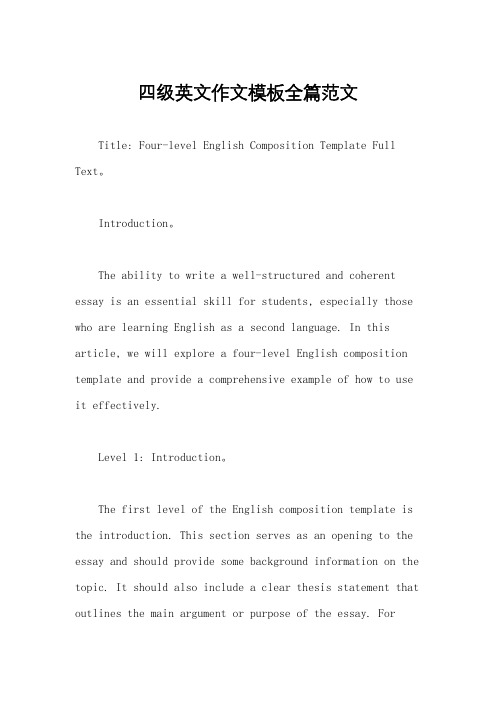 四级英文作文模板全篇范文

Title: Four-level English Composition Template Full Text。

Introduction。

The ability to write a well-structured and coherent essay is an essential skill for students, especially those who are learning English as a second language. In this article, we will explore a four-level English composition template and provide a comprehensive example of how to use it effectively.

Level 1: Introduction。

The first level of the English composition template is the introduction. This section serves as an opening to the essay and should provide some background information on the topic. It should also include a clear thesis statement that outlines the main argument or purpose of the essay. For